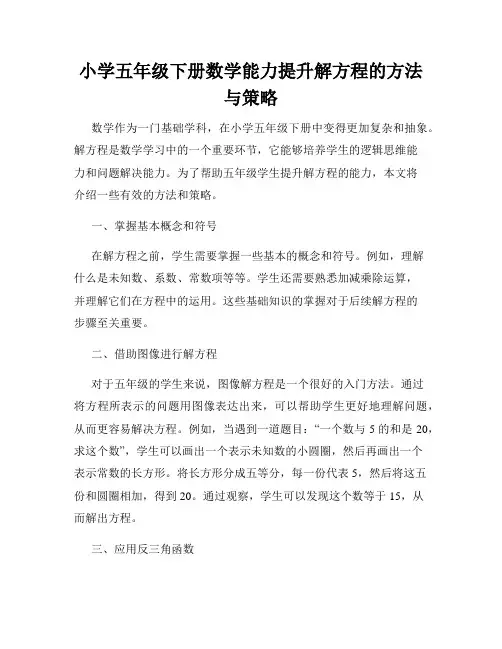 小学五年级下册数学能力提升解方程的方法与策略

数学作为一门基础学科，在小学五年级下册中变得更加复杂和抽象。解方程是数学学习中的一个重要环节，它能够培养学生的逻辑思维能力和问题解决能力。为了帮助五年级学生提升解方程的能力，本文将介绍一些有效的方法和策略。

一、掌握基本概念和符号

在解方程之前，学生需要掌握一些基本的概念和符号。例如，理解什么是未知数、系数、常数项等等。学生还需要熟悉加减乘除运算，并理解它们在方程中的运用。这些基础知识的掌握对于后续解方程的步骤至关重要。

二、借助图像进行解方程

对于五年级的学生来说，图像解方程是一个很好的入门方法。通过将方程所表示的问题用图像表达出来，可以帮助学生更好地理解问题，从而更容易解决方程。例如，当遇到一道题目：“一个数与 5 的和是 20，求这个数”，学生可以画出一个表示未知数的小圆圈，然后再画出一个表示常数的长方形。将长方形分成五等分，每一份代表 5，然后将这五份和圆圈相加，得到 20。通过观察，学生可以发现这个数等于 15，从而解出方程。

三、应用反三角函数